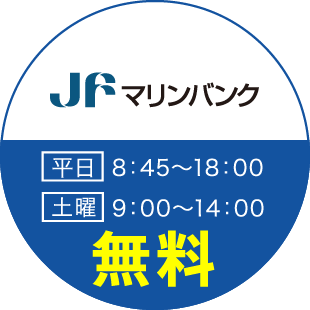 JF マリンバンク

平日 8:45〜18:00
土曜 9:00〜14:00
無料